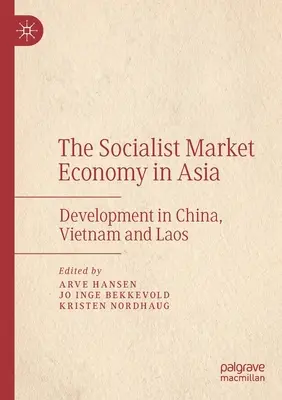 The Socialist Market Economy in Asia

Development in China, Vietnam and Laos

Edited by
ARVE HANSEN
JO INGE BEKKEVOLD
KRISTEN NORDHAUG

palgrave
macmillan